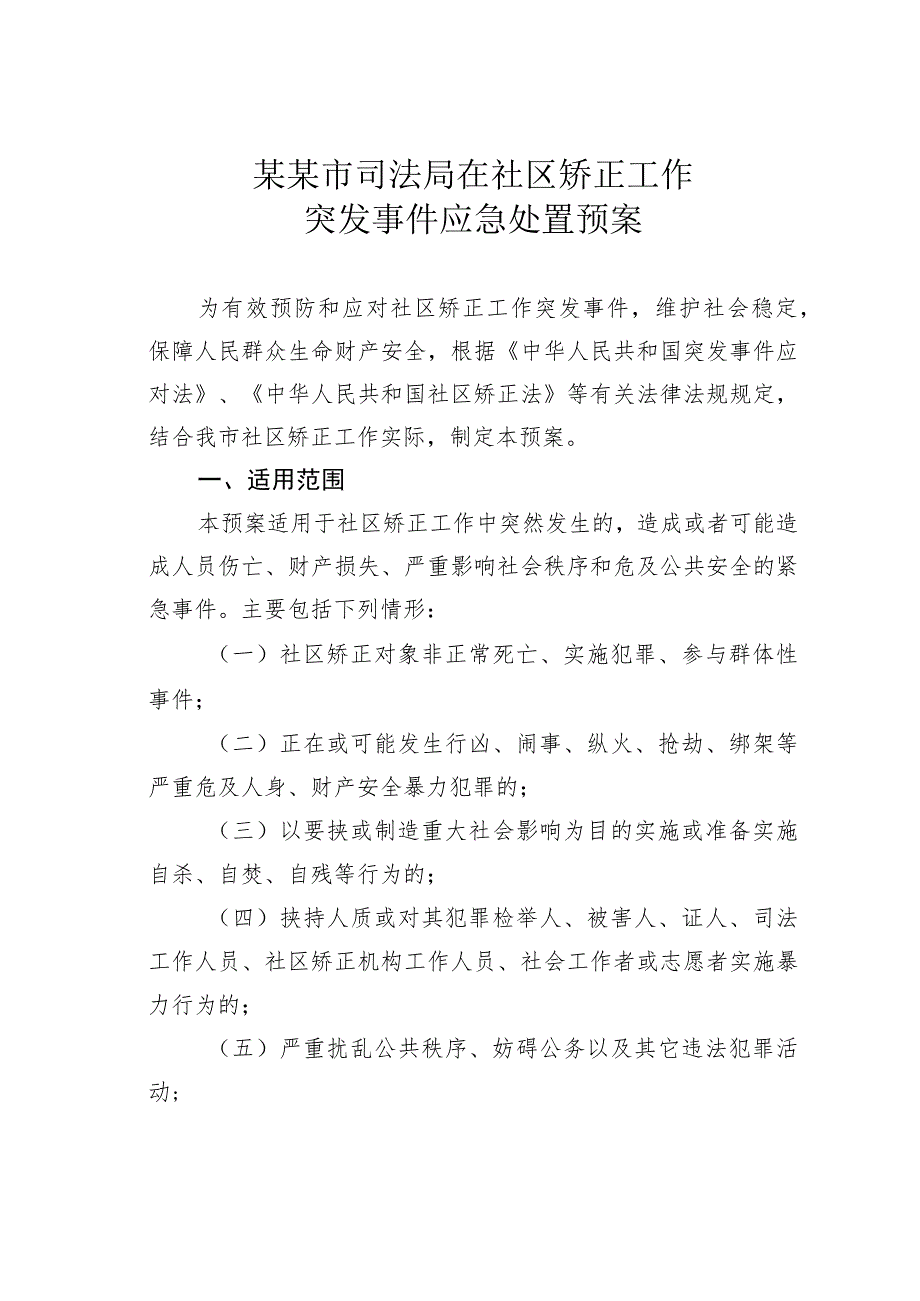 某某市司法局在社区矫正工作
突发事件应急处置预案

为有效预防和应对社区矫正工作突发事件，维护社会稳定，保障人民群众生命财产安全，根据《中华人民共和国突发事件应对法》、《中华人民共和国社区矫正法》等有关法律法规规定，结合我市社区矫正工作实际，制定本预案。

一、适用范围

本预案适用于社区矫正工作中突然发生的，造成或者可能造成人员伤亡、财产损失、严重影响社会秩序和危及公共安全的紧急事件。主要包括下列情形：

（一）社区矫正对象非正常死亡、实施犯罪、参与群体性事件；

（二）正在或可能发生行凶、闹事、纵火、抢劫、绑架等严重危及人身、财产安全暴力犯罪的；

（三）以要挟或制造重大社会影响为目的实施或准备实施自杀、自焚、自残等行为的；

（四）挟持人质或对其犯罪检举人、被害人、证人、司法工作人员、社区矫正机构工作人员、社会工作者或志愿者实施暴力行为的；

（五）严重扰乱公共秩序、妨碍公务以及其它违法犯罪活动；